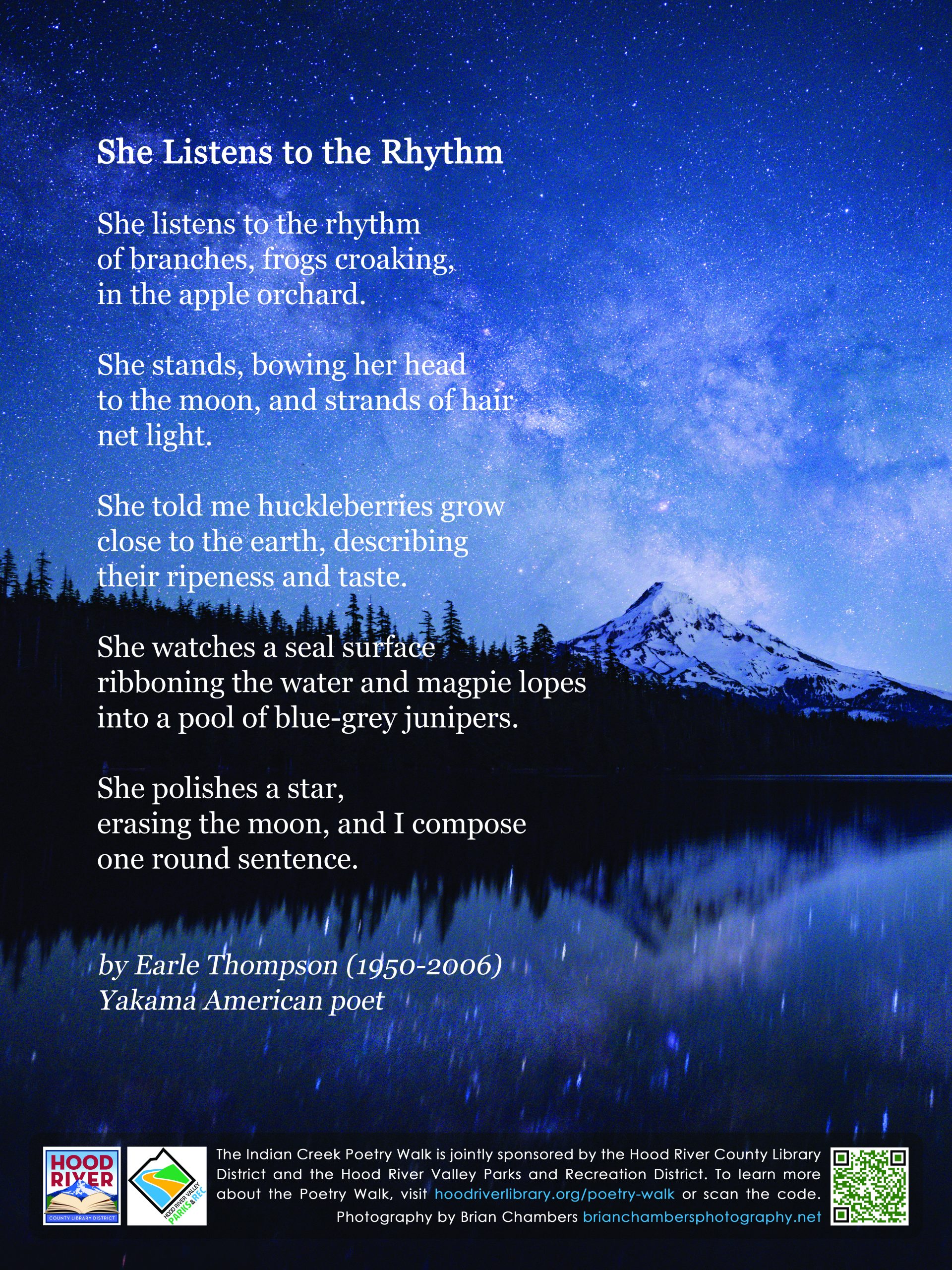 She Listens to the Rhythm

She listens to the rhythm
of branches, frogs croaking,
in the apple orchard.

She stands, bowing her head
to the moon, and strands of hair
net light.

She told me huckleberries grow
close to the earth, describing
their ripeness and taste.

She watches a seal surface
ribboning the water and magpie lopes
into a pool of blue-grey junipers.

She polishes a star,
erasing the moon, and I compose
one round sentence.

by Earle Thompson (1950-2006)
Yakama American poet

HOOD
RIVER
COUNTY LIBRARY DISTRICT

HOOD RIVER VALLEY
PARKS & REC

The Indian Creek Poetry Walk is jointly sponsored by the Hood River County Library District and the Hood River Valley Parks and Recreation District. To learn more about the Poetry Walk, visit hoodriverlibrary.org/poetry-walk or scan the code.
Photography by Brian Chambers brianchambersphotography.net